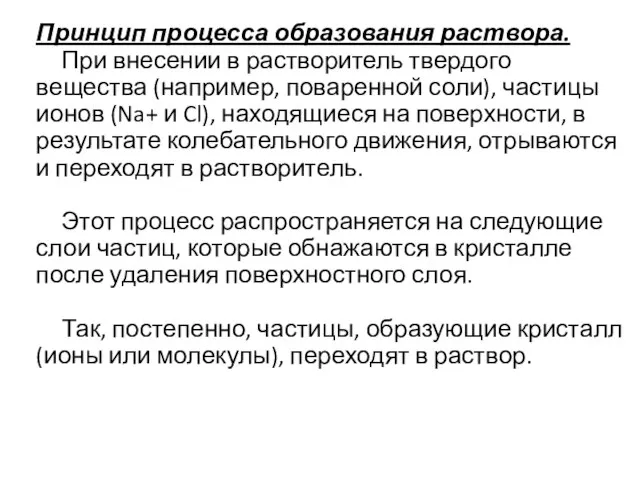 Принцип процесса образования раствора.

При внесении в растворитель твердого вещества (например, поваренной соли), частицы ионов (Na+ и Cl), находящиеся на поверхности, в результате колебательного движения, отрываются и переходят в растворитель.

Этот процесс распространяется на следующие слои частиц, которые обнажаются в кристалле после удаления поверхностного слоя.

Так, постепенно, частицы, образующие кристалл (ионы или молекулы), переходят в раствор.